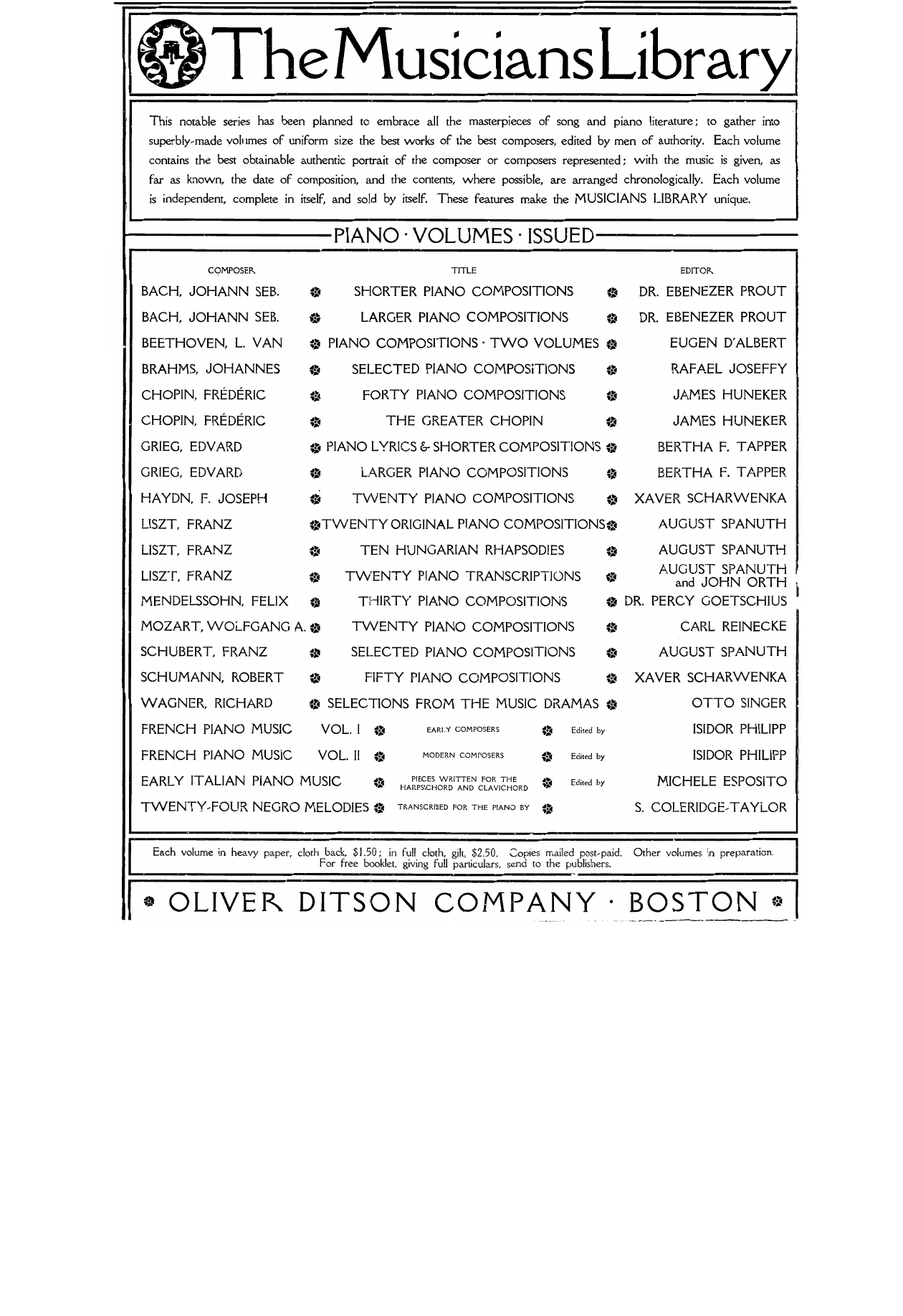 The Musicians Library

This notable series has been planned to embrace all the masterpieces of song and piano literature; to gather into superbly-made volumes of uniform size the best works of the best composers, edited by men of authority. Each volume contains the best obtainable authentic portrait of the composer or composers represented; with the music is given, as far as known, the date of composition, and the contents, where possible, are arranged chronologically. Each volume is independent, complete in itself, and sold by itself. These features make the MUSICIANS LIBRARY unique.

PIANO · VOLUMES · ISSUED

| COMPOSER | TITLE | EDITOR |
|---|---|---|
| BACH, JOHANN SEB. | SHORTER PIANO COMPOSITIONS | DR. EBENEZER PROUT |
| BACH, JOHANN SEB. | LARGER PIANO COMPOSITIONS | DR. EBENEZER PROUT |
| BEETHOVEN, L. VAN | PIANO COMPOSITIONS · TWO VOLUMES | EUGEN D'ALBERT |
| BRAHMS, JOHANNES | SELECTED PIANO COMPOSITIONS | RAFAEL JOSEFFY |
| CHOPIN, FRÉDÉRIC | FORTY PIANO COMPOSITIONS | JAMES HUNEKER |
| CHOPIN, FRÉDÉRIC | THE GREATER CHOPIN | JAMES HUNEKER |
| GRIEG, EDVARD | PIANO LYRICS & SHORTER COMPOSITIONS | BERTHA F. TAPPER |
| GRIEG, EDVARD | LARGER PIANO COMPOSITIONS | BERTHA F. TAPPER |
| HAYDN, F. JOSEPH | TWENTY PIANO COMPOSITIONS | XAVER SCHARWENKA |
| LISZT, FRANZ | TWENTY ORIGINAL PIANO COMPOSITIONS | AUGUST SPANUTH |
| LISZT, FRANZ | TEN HUNGARIAN RHAPSODIES | AUGUST SPANUTH |
| LISZT, FRANZ | TWENTY PIANO TRANSCRIPTIONS | AUGUST SPANUTH and JOHN ORTH |
| MENDELSSOHN, FELIX | THIRTY PIANO COMPOSITIONS | DR. PERCY GOETSCHIUS |
| MOZART, WOLFGANG A. | TWENTY PIANO COMPOSITIONS | CARL REINECKE |
| SCHUBERT, FRANZ | SELECTED PIANO COMPOSITIONS | AUGUST SPANUTH |
| SCHUMANN, ROBERT | FIFTY PIANO COMPOSITIONS | XAVER SCHARWENKA |
| WAGNER, RICHARD | SELECTIONS FROM THE MUSIC DRAMAS | OTTO SINGER |
| FRENCH PIANO MUSIC VOL. I | EARLY COMPOSERS Edited by | ISIDOR PHILIPP |
| FRENCH PIANO MUSIC VOL. II | MODERN COMPOSERS Edited by | ISIDOR PHILIPP |
| EARLY ITALIAN PIANO MUSIC | PIECES WRITTEN FOR THE HARPSICHORD AND CLAVICHORD Edited by | MICHELE ESPOSITO |
| TWENTY-FOUR NEGRO MELODIES | TRANSCRIBED FOR THE PIANO BY | S. COLERIDGE-TAYLOR |

Each volume in heavy paper, cloth back, $1.50; in full cloth, gilt, $2.50. Copies mailed post-paid. Other volumes in preparation. For free booklet, giving full particulars, send to the publishers.

OLIVER DITSON COMPANY · BOSTON